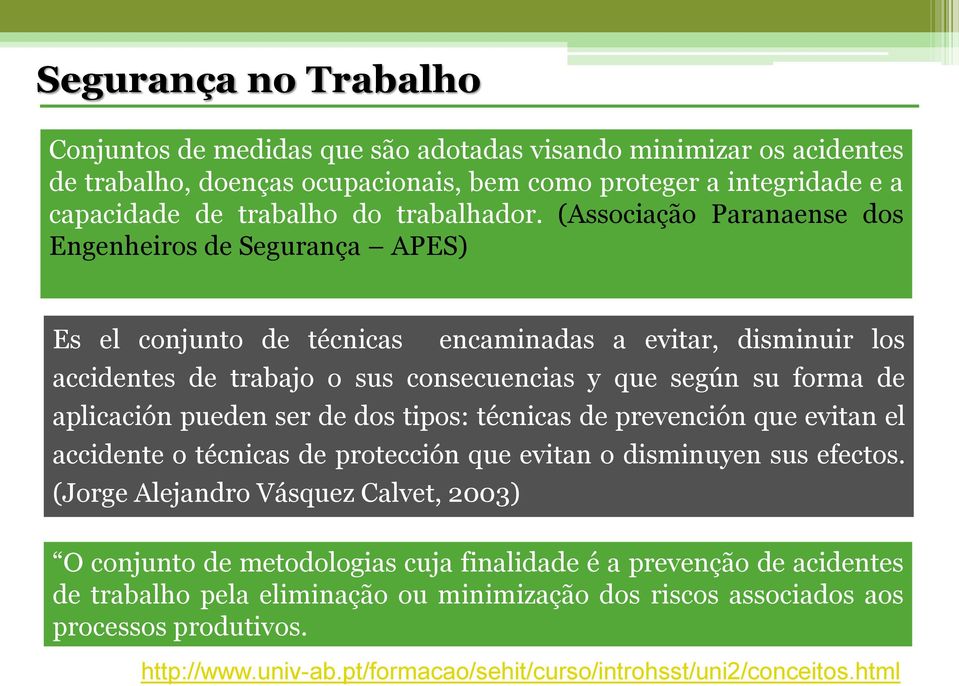 Segurança no Trabalho

Conjuntos de medidas que são adotadas visando minimizar os acidentes de trabalho, doenças ocupacionais, bem como proteger a integridade e a capacidade de trabalho do trabalhador. (Associação Paranaense dos Engenheiros de Segurança – APES)

Es el conjunto de técnicas encaminadas a evitar, disminuir los accidentes de trabajo o sus consecuencias y que según su forma de aplicación pueden ser de dos tipos: técnicas de prevención que evitan el accidente o técnicas de protección que evitan o disminuyen sus efectos. (Jorge Alejandro Vásquez Calvet, 2003)

“O conjunto de metodologias cuja finalidade é a prevenção de acidentes de trabalho pela eliminação ou minimização dos riscos associados aos processos produtivos.

http://www.univ-ab.pt/formacao/sehit/curso/introhsst/uni2/conceitos.html